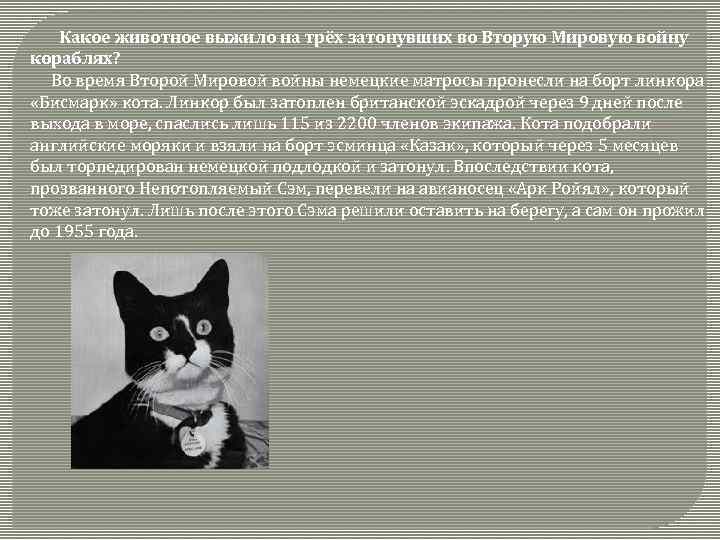 Какое животное выжило на трёх затонувших во Вторую Мировую войну кораблях?

Во время Второй Мировой войны немецкие матросы пронесли на борт линкора «Бисмарк» кота. Линкор был затоплен британской эскадрой через 9 дней после выхода в море, спаслись лишь 115 из 2200 членов экипажа. Кота подобрали английские моряки и взяли на борт эсминца «Казак», который через 5 месяцев был торпедирован немецкой подлодкой и затонул. Впоследствии кота, прозванного Непотопляемый Сэм, перевели на авианосец «Арк Ройял», который тоже затонул. Лишь после этого Сэма решили оставить на берегу, а сам он прожил до 1955 года.